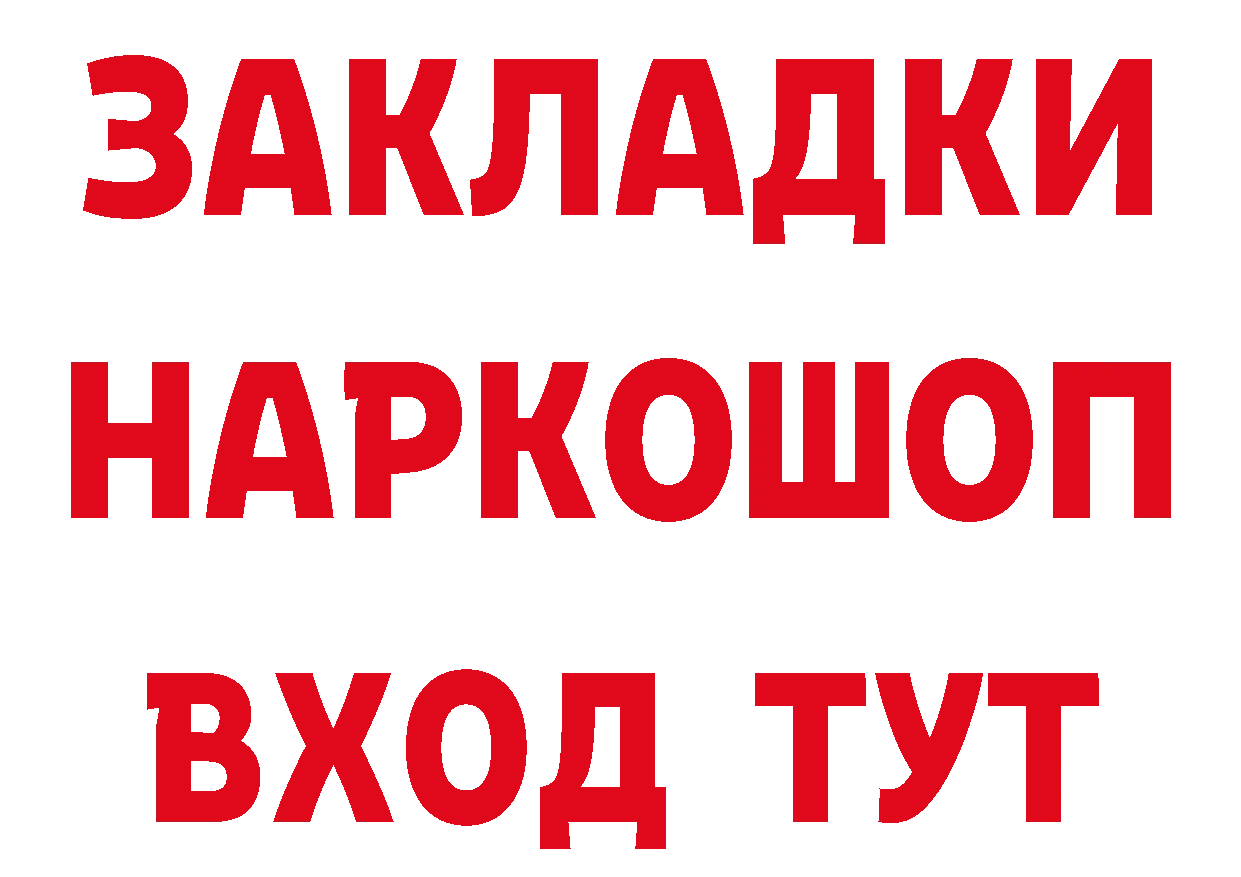 ЗАКЛАДКИ НАРКОШОП ВХОД ТУТ